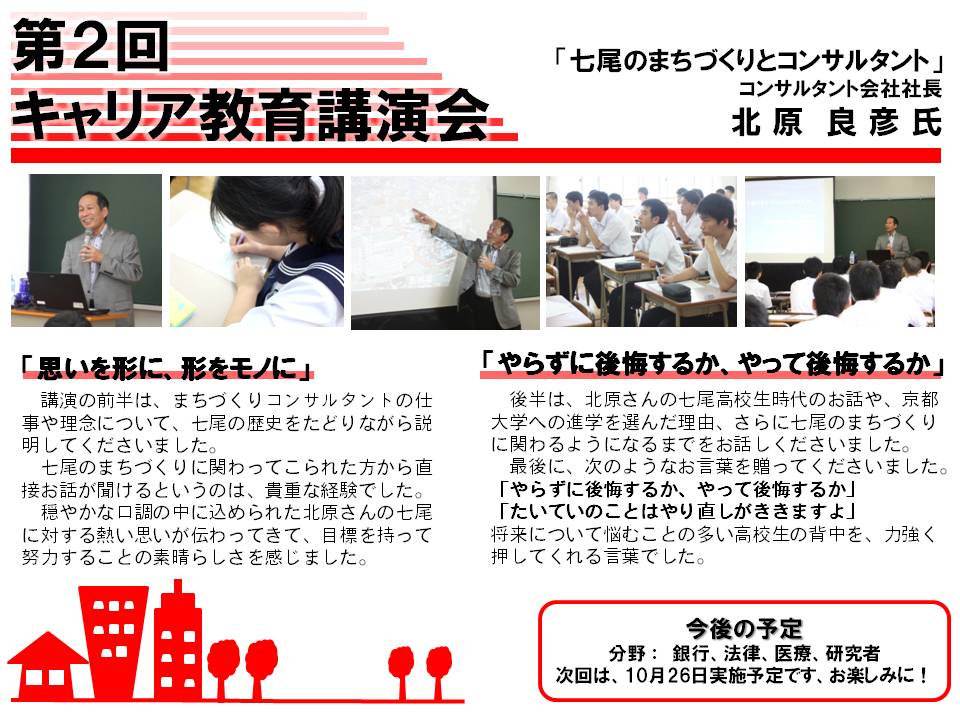 第2回
キャリア教育講演会

「七尾のまちづくりとコンサルタント」
コンサルタント会社社長
北原 良彦氏

「思いを形に、形をモノに」

講演の前半は、まちづくりコンサルタントの仕事や理念について、七尾の歴史をたどりながら説明してくださいました。

七尾のまちづくりに関わってこられた方から直接お話が聞けるというのは、貴重な経験でした。

穏やかな口調の中に込められた北原さんの七尾に対する熱い思いが伝わってきて、目標を持って努力することの素晴らしさを感じました。

「やらずに後悔するか、やって後悔するか」

後半は、北原さんの七尾高校生時代のお話や、京都大学への進学を選んだ理由、さらに七尾のまちづくりに関わるようになるまでをお話しくださいました。

最後に、次のようなお言葉を贈ってくださいました。

「やらずに後悔するか、やって後悔するか」
「たいていのことはやり直しがききますよ」
将来について悩むことの多い高校生の背中を、力強く押してくれる言葉でした。

今後の予定
分野： 銀行、法律、医療、研究者
次回は、10月26日実施予定です、お楽しみに！